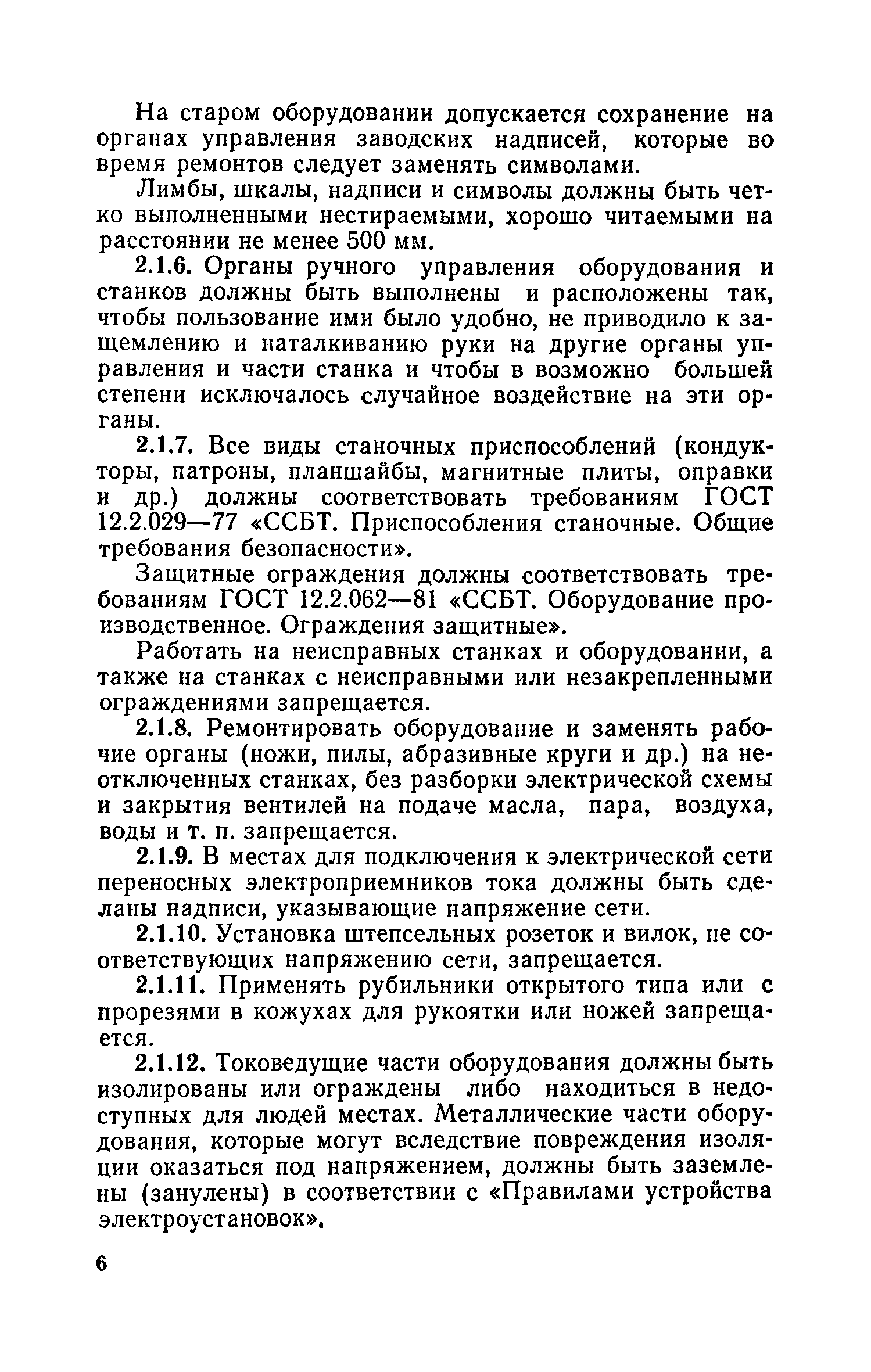 На старом оборудовании допускается сохранение на органах управления заводских надписей, которые во время ремонтов следует заменять символами.

Лимбы, шкалы, надписи и символы должны быть четко выполненными нестираемыми, хорошо читаемыми на расстоянии не менее 500 мм.

2.1.6. Органы ручного управления оборудования и станков должны быть выполнены и расположены так, чтобы пользование ими было удобно, не приводило к защемлению и наталкиванию руки на другие органы управления и части станка и чтобы в возможно большей степени исключалось случайное воздействие на эти органы.

2.1.7. Все виды станочных приспособлений (кондукторы, патроны, планшайбы, магнитные плиты, оправки и др.) должны соответствовать требованиям ГОСТ 12.2.029—77 «ССБТ. Приспособления станочные. Общие требования безопасности».

Защитные ограждения должны соответствовать требованиям ГОСТ 12.2.062—81 «ССБТ. Оборудование производственное. Ограждения защитные».

Работать на неисправных станках и оборудовании, а также на станках с неисправными или незакрепленными ограждениями запрещается.

2.1.8. Ремонтировать оборудование и заменять рабочие органы (ножи, пилы, абразивные круги и др.) на неотключенных станках, без разборки электрической схемы и закрытия вентилей на подаче масла, пара, воздуха, воды и т. п. запрещается.

2.1.9. В местах для подключения к электрической сети переносных электроприемников тока должны быть сделаны надписи, указывающие напряжение сети.

2.1.10. Установка штепсельных розеток и вилок, не соответствующих напряжению сети, запрещается.

2.1.11. Применять рубильники открытого типа или с прорезями в кожухах для рукоятки или ножей запрещается.

2.1.12. Токоведущие части оборудования должны быть изолированы или ограждены либо находиться в недоступных для людей местах. Металлические части оборудования, которые могут вследствие повреждения изоляции оказаться под напряжением, должны быть заземлены (занулены) в соответствии с «Правилами устройства электроустановок».

6